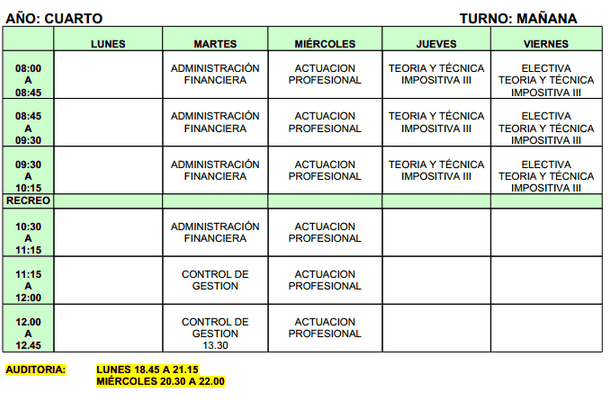 AÑO: CUARTO TURNO: MAÑANA

| | LUNES | MARTES | MIÉRCOLES | JUEVES | VIERNES |
|---|---|---|---|---|---|
| 08:00 A 08:45 | | ADMINISTRACIÓN FINANCIERA | ACTUACION PROFESIONAL | TEORIA Y TÉCNICA IMPOSITIVA III | ELECTIVA TEORIA Y TÉCNICA IMPOSITIVA III |
| 08:45 A 09:30 | | ADMINISTRACIÓN FINANCIERA | ACTUACION PROFESIONAL | TEORIA Y TÉCNICA IMPOSITIVA III | ELECTIVA TEORIA Y TÉCNICA IMPOSITIVA III |
| 09:30 A 10:15 | | ADMINISTRACIÓN FINANCIERA | ACTUACION PROFESIONAL | TEORIA Y TÉCNICA IMPOSITIVA III | ELECTIVA TEORIA Y TÉCNICA IMPOSITIVA III |
| RECREO | | | | | |
| 10:30 A 11:15 | | ADMINISTRACIÓN FINANCIERA | ACTUACION PROFESIONAL | | |
| 11:15 A 12:00 | | CONTROL DE GESTION | ACTUACION PROFESIONAL | | |
| 12.00 A 12.45 | | CONTROL DE GESTION 13.30 | ACTUACION PROFESIONAL | | |

AUDITORIA: LUNES 18.45 A 21.15
MIÉRCOLES 20.30 A 22.00